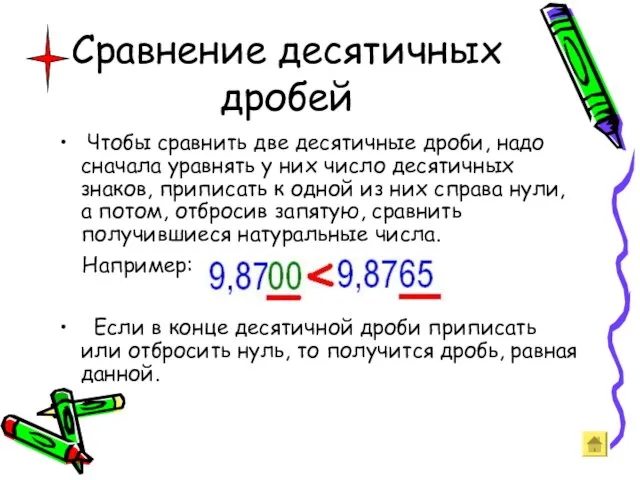 Сравнение десятичных дробей

• Чтобы сравнить две десятичные дроби, надо сначала уравнять у них число десятичных знаков, приписать к одной из них справа нули, а потом, отбросив запятую, сравнить получившиеся натуральные числа.

Например: $9,8700 < 9,8765$

• Если в конце десятичной дроби приписать или отбросить нуль, то получится дробь, равная данной.